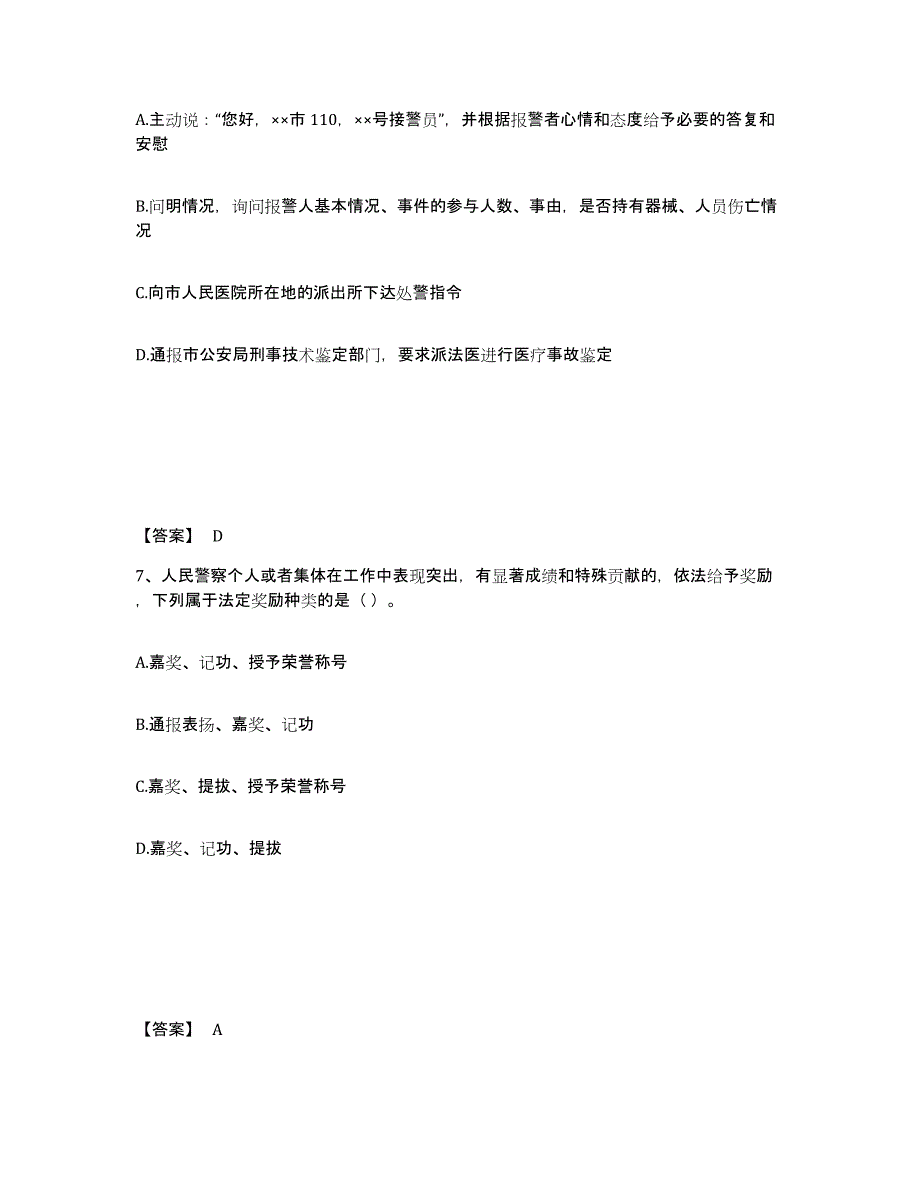 A.主动说：“您好，××市 110，××号接警员”，并根据报警者心情和态度给予必要的答复和安慰

B.问明情况，询问报警人基本情况、事件的参与人数、事由，是否持有器械、人员伤亡情况

C.向市人民医院所在地的派出所下达处警指令

D.通报市公安局刑事技术鉴定部门，要求派法医进行医疗事故鉴定

【答案】 D

7、人民警察个人或者集体在工作中表现突出，有显著成绩和特殊贡献的，依法给予奖励，下列属于法定奖励种类的是（ ）。

A.嘉奖、记功、授予荣誉称号

B.通报表扬、嘉奖、记功

C.嘉奖、提拔、授予荣誉称号

D.嘉奖、记功、提拔

【答案】 A